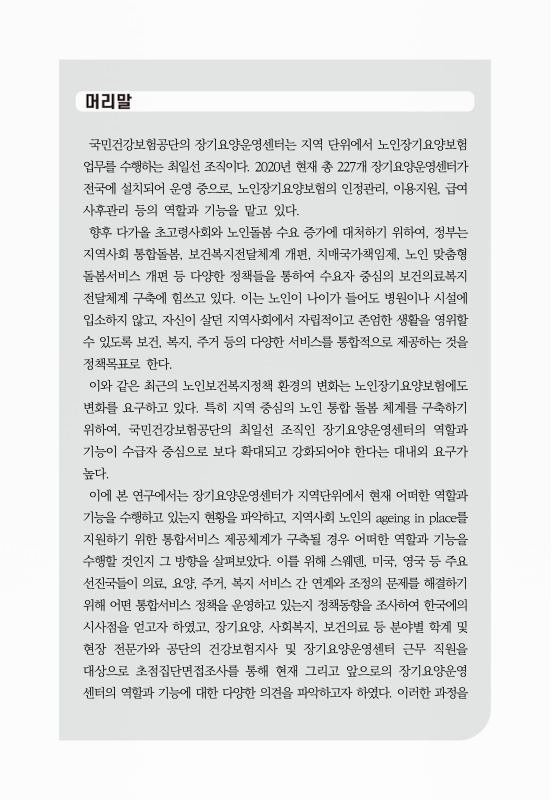 머리말

국민건강보험공단의 장기요양운영센터는 지역 단위에서 노인장기요양보험 업무를 수행하는 최일선 조직이다. 2020년 현재 총 227개 장기요양운영센터가 전국에 설치되어 운영 중으로, 노인장기요양보험의 인정관리, 이용지원, 급여 사후관리 등의 역할과 기능을 맡고 있다.

향후 다가올 초고령사회와 노인돌봄 수요 증가에 대처하기 위하여, 정부는 지역사회 통합돌봄, 보건복지전달체계 개편, 치매국가책임제, 노인 맞춤형 돌봄서비스 개편 등 다양한 정책들을 통하여 수요자 중심의 보건의료복지 전달체계 구축에 힘쓰고 있다. 이는 노인이 나이가 들어도 병원이나 시설에 입소하지 않고, 자신이 살던 지역사회에서 자립적이고 존엄한 생활을 영위할 수 있도록 보건, 복지, 주거 등의 다양한 서비스를 통합적으로 제공하는 것을 정책목표로 한다.

이와 같은 최근의 노인보건복지정책 환경의 변화는 노인장기요양보험에도 변화를 요구하고 있다. 특히 지역 중심의 노인 통합 돌봄 체계를 구축하기 위하여, 국민건강보험공단의 최일선 조직인 장기요양운영센터의 역할과 기능이 수급자 중심으로 보다 확대되고 강화되어야 한다는 대내외 요구가 높다.

이에 본 연구에서는 장기요양운영센터가 지역단위에서 현재 어떠한 역할과 기능을 수행하고 있는지 현황을 파악하고, 지역사회 노인의 ageing in place를 지원하기 위한 통합서비스 제공체계가 구축될 경우 어떠한 역할과 기능을 수행할 것인지 그 방향을 살펴보았다. 이를 위해 스웨덴, 미국, 영국 등 주요 선진국들이 의료, 요양, 주거, 복지 서비스 간 연계와 조정의 문제를 해결하기 위해 어떤 통합서비스 정책을 운영하고 있는지 정책동향을 조사하여 한국에의 시사점을 얻고자 하였고, 장기요양, 사회복지, 보건의료 등 분야별 학계 및 현장 전문가와 공단의 건강보험지사 및 장기요양운영센터 근무 직원을 대상으로 초점집단면접조사를 통해 현재 그리고 앞으로의 장기요양운영센터의 역할과 기능에 대한 다양한 의견을 파악하고자 하였다. 이러한 과정을